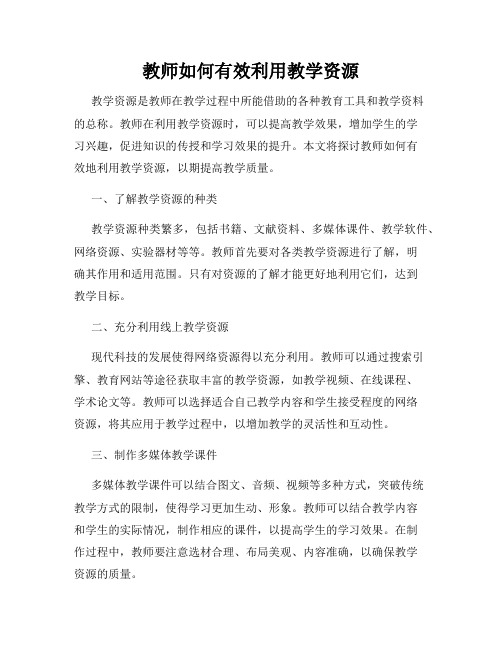 教师如何有效利用教学资源

教学资源是教师在教学过程中所能借助的各种教育工具和教学资料的总称。教师在利用教学资源时，可以提高教学效果，增加学生的学习兴趣，促进知识的传授和学习效果的提升。本文将探讨教师如何有效地利用教学资源，以期提高教学质量。

一、了解教学资源的种类

教学资源种类繁多，包括书籍、文献资料、多媒体课件、教学软件、网络资源、实验器材等等。教师首先要对各类教学资源进行了解，明确其作用和适用范围。只有对资源的了解才能更好地利用它们，达到教学目标。

二、充分利用线上教学资源

现代科技的发展使得网络资源得以充分利用。教师可以通过搜索引擎、教育网站等途径获取丰富的教学资源，如教学视频、在线课程、学术论文等。教师可以选择适合自己教学内容和学生接受程度的网络资源，将其应用于教学过程中，以增加教学的灵活性和互动性。

三、制作多媒体教学课件

多媒体教学课件可以结合图文、音频、视频等多种方式，突破传统教学方式的限制，使得学习更加生动、形象。教师可以结合教学内容和学生的实际情况，制作相应的课件，以提高学生的学习效果。在制作过程中，教师要注意选材合理、布局美观、内容准确，以确保教学资源的质量。